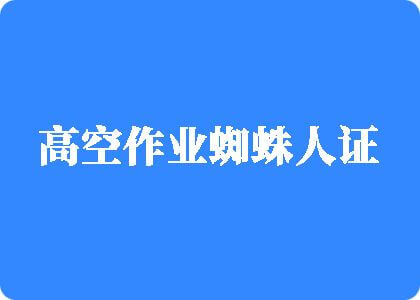 高空作业蜘蛛人证